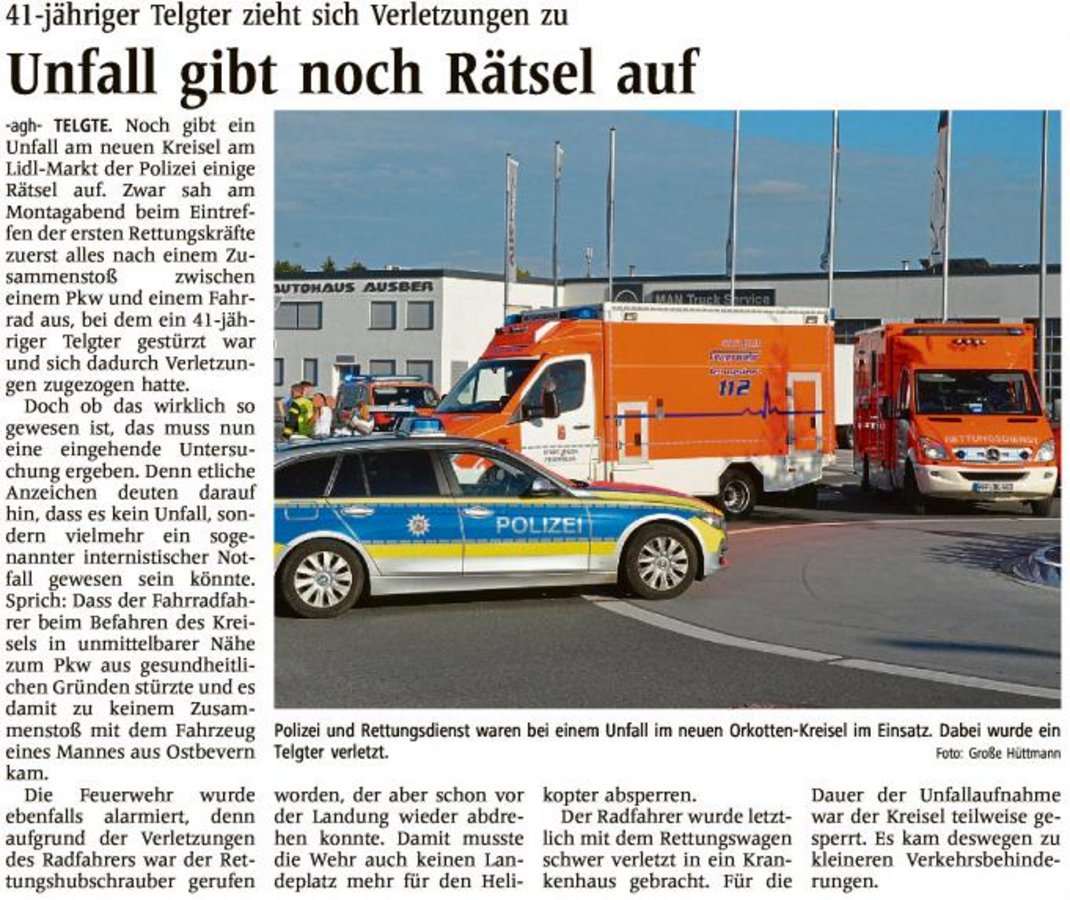 41-jähriger Telgter zieht sich Verletzungen zu

Unfall gibt noch Rätsel auf

-agh- TELGTE. Noch gibt ein Unfall am neuen Kreisel am Lidl-Markt der Polizei einige Rätsel auf. Zwar sah am Montagabend beim Eintreffen der ersten Rettungskräfte zuerst alles nach einem Zusammenstoß zwischen einem Pkw und einem Fahrrad aus, bei dem ein 41-jähriger Telgter gestürzt war und sich dadurch Verletzungen zugezogen hatte.

Doch ob das wirklich so gewesen ist, das muss nun eine eingehende Untersuchung ergeben. Denn etliche Anzeichen deuten darauf hin, dass es kein Unfall, sondern vielmehr ein sogenannter internistischer Notfall gewesen sein könnte. Sprich: Dass der Fahrradfahrer beim Befahren des Kreisels in unmittelbarer Nähe zum Pkw aus gesundheitlichen Gründen stürzte und es damit zu keinem Zusammenstoß mit dem Fahrzeug eines Mannes aus Ostbevern kam.

Die Feuerwehr wurde ebenfalls alarmiert, denn aufgrund der Verletzungen des Radfahrers war der Rettungshubschrauber gerufen worden, der aber schon vor der Landung wieder abdrehen konnte. Damit musste die Wehr auch keinen Landeplatz mehr für den Helikopter absperren.

Der Radfahrer wurde letztlich mit dem Rettungswagen schwer verletzt in ein Krankenhaus gebracht. Für die Dauer der Unfallaufnahme war der Kreisel teilweise gesperrt. Es kam deswegen zu kleineren Verkehrsbehinderungen.

AUTOHAUS AUSBER

MAN Truck Service

112

POLIZEI

RETTUNGSDIENST

Polizei und Rettungsdienst waren bei einem Unfall im neuen Orkotten-Kreisel im Einsatz. Dabei wurde ein Telgter verletzt.

Foto: Große Hüttmann